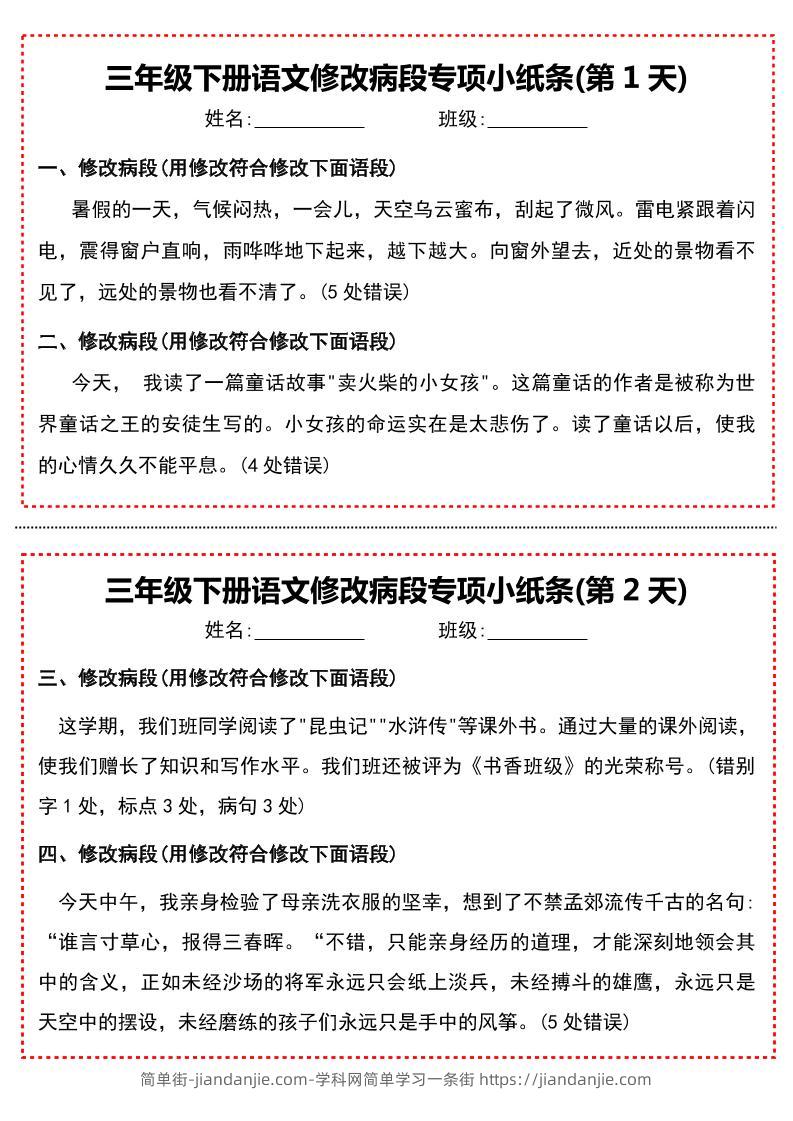 三年级下册语文修改病段专项小纸条(第 1 天)

姓名:__________ 班级:__________

一、修改病段(用修改符合修改下面语段)

暑假的一天，气候闷热，一会儿，天空乌云蜜布，刮起了微风。雷电紧跟着闪电，震得窗户直响，雨哗哗地下起来，越下越大。向窗外望去，近处的景物看不见了，远处的景物也看不清了。(5 处错误)

二、修改病段(用修改符合修改下面语段)

今天， 我读了一篇童话故事"卖火柴的小女孩"。这篇童话的作者是被称为世界童话之王的安徒生写的。小女孩的命运实在是太悲伤了。读了童话以后，使我的心情久久不能平息。(4 处错误)

三年级下册语文修改病段专项小纸条(第 2 天)

姓名:__________ 班级:__________

三、修改病段(用修改符合修改下面语段)

这学期，我们班同学阅读了"昆虫记""水浒传"等课外书。通过大量的课外阅读，使我们赠长了知识和写作水平。我们班还被评为《书香班级》的光荣称号。(错别字 1 处，标点 3 处，病句 3 处)

四、修改病段(用修改符合修改下面语段)

今天中午，我亲身检验了母亲洗衣服的坚幸，想到了不禁孟郊流传千古的名句:“谁言寸草心，报得三春晖。“不错，只能亲身经历的道理，才能深刻地领会其中的含义，正如未经沙场的将军永远只会纸上淡兵，未经搏斗的雄鹰，永远只是天空中的摆设，未经磨练的孩子们永远只是手中的风筝。(5 处错误)

简单街-jiandanjie.com-学科网简单学习一条街 https://jiandanjie.com